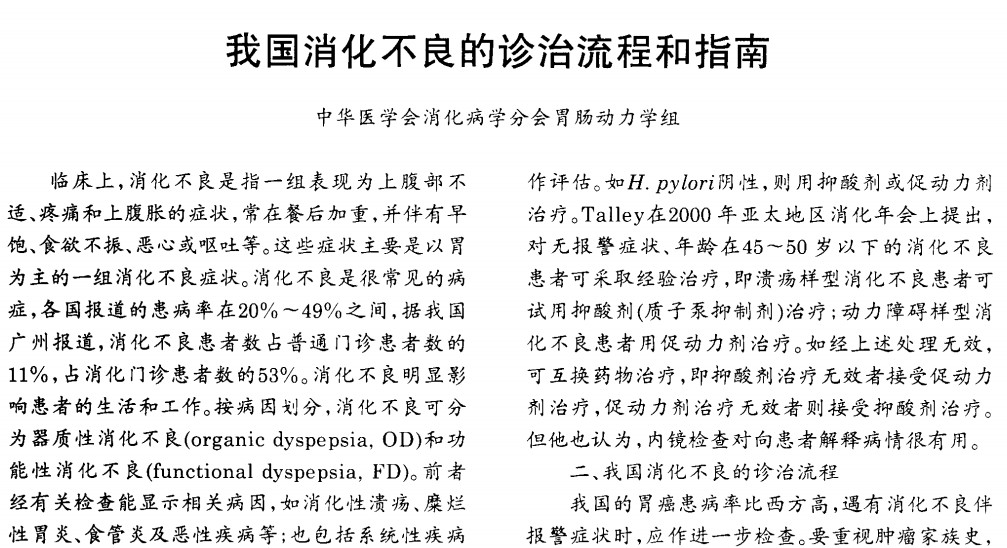 我国消化不良的诊治流程和指南

中华医学会消化病学分会胃肠动力学组

临床上，消化不良是指一组表现为上腹部不适、疼痛和上腹胀的症状，常在餐后加重，并伴有早饱、食欲不振、恶心或呕吐等。这些症状主要是以胃为主的一组消化不良症状。消化不良是很常见的病症，各国报道的患病率在20%～49%之间，据我国广州报道，消化不良患者数占普通门诊患者数的11%，占消化门诊患者数的53%。消化不良明显影响患者的生活和工作。按病因划分，消化不良可分为器质性消化不良(organic dyspepsia, OD)和功能性消化不良(functional dyspepsia, FD)。前者经有关检查能显示相关病因，如消化性溃疡、糜烂性胃炎、食管炎及恶性疾病等；也包括系统性疾病

作评估。如H. pylori阴性，则用抑酸剂或促动力剂治疗。Talley在2000年亚太地区消化年会上提出，对无报警症状、年龄在45～50岁以下的消化不良患者可采取经验治疗，即溃疡样型消化不良患者可试用抑酸剂(质子泵抑制剂)治疗；动力障碍样型消化不良患者用促动力剂治疗。如经上述处理无效，可互换药物治疗，即抑酸剂治疗无效者接受促动力剂治疗，促动力剂治疗无效者则接受抑酸剂治疗。但他也认为，内镜检查对向患者解释病情很有用。

二、我国消化不良的诊治流程

我国的胃癌患病率比西方高，遇有消化不良伴报警症状时，应作进一步检查。要重视肿瘤家族史，